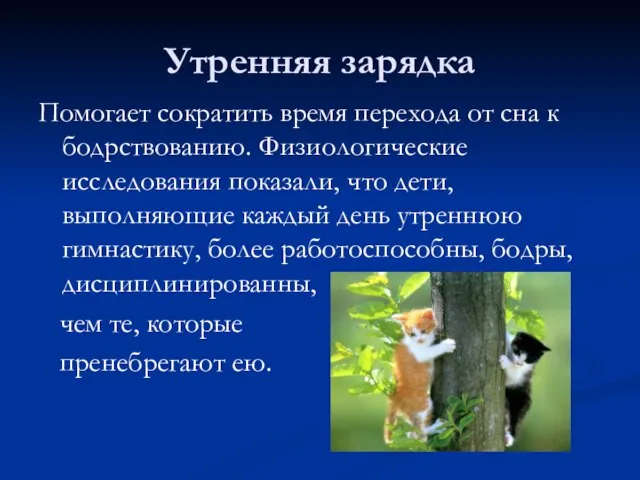 Утренняя зарядка

Помогает сократить время перехода от сна к бодрствованию. Физиологические исследования показали, что дети, выполняющие каждый день утреннюю гимнастику, более работоспособны, бодры, дисциплинированны, чем те, которые пренебрегают ею.